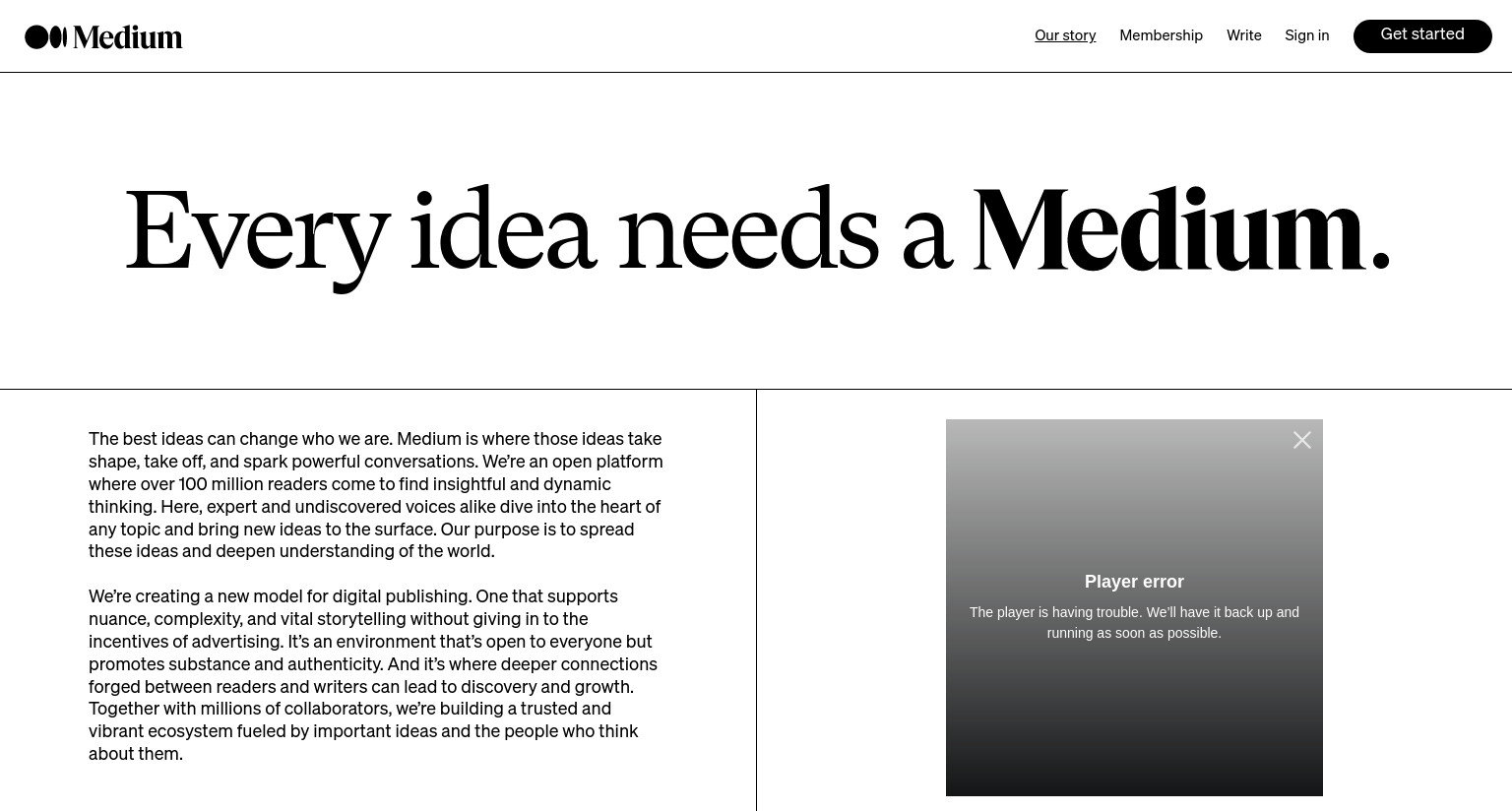 Medium

Our story Membership Write Sign in Get started

Every idea needs a Medium.

The best ideas can change who we are. Medium is where those ideas take shape, take off, and spark powerful conversations. We're an open platform where over 100 million readers come to find insightful and dynamic thinking. Here, expert and undiscovered voices alike dive into the heart of any topic and bring new ideas to the surface. Our purpose is to spread these ideas and deepen understanding of the world.

We're creating a new model for digital publishing. One that supports nuance, complexity, and vital storytelling without giving in to the incentives of advertising. It's an environment that's open to everyone but promotes substance and authenticity. And it's where deeper connections forged between readers and writers can lead to discovery and growth. Together with millions of collaborators, we're building a trusted and vibrant ecosystem fueled by important ideas and the people who think about them.

Player error

The player is having trouble. We'll have it back up and running as soon as possible.